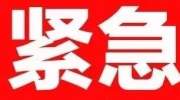 紧急